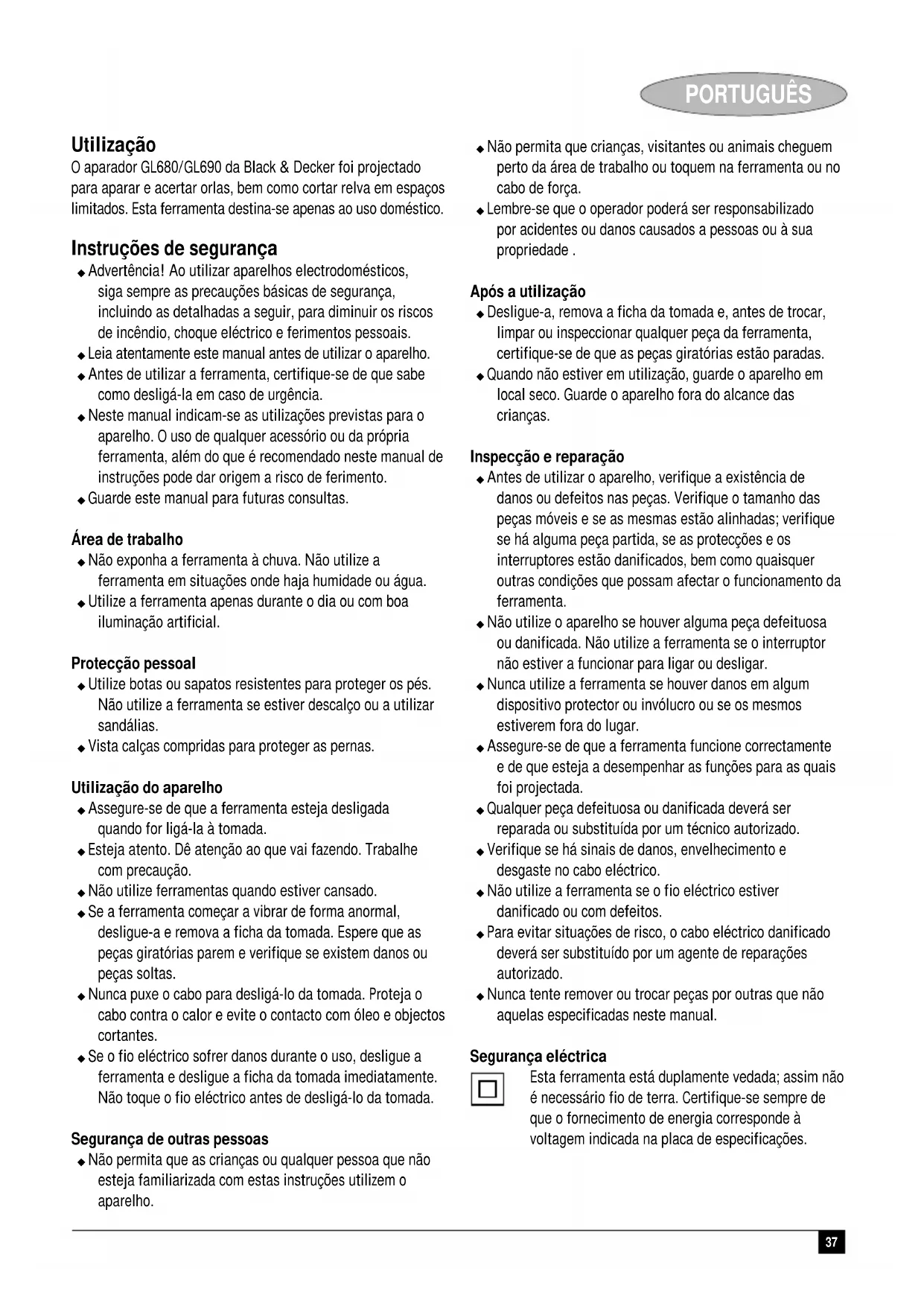 PORTUGUÊS

Utilização
O aparador GL680/GL690 da Black & Decker foi projectado para aparar e acertar orlas, bem como cortar relva em espaços limitados. Esta ferramenta destina-se apenas ao uso doméstico.

Instruções de segurança
◆ Advertência! Ao utilizar aparelhos electrodomésticos, siga sempre as precauções básicas de segurança, incluindo as detalhadas a seguir, para diminuir os riscos de incêndio, choque eléctrico e ferimentos pessoais.
◆ Leia atentamente este manual antes de utilizar o aparelho.
◆ Antes de utilizar a ferramenta, certifique-se de que sabe como desligá-la em caso de urgência.
◆ Neste manual indicam-se as utilizações previstas para o aparelho. O uso de qualquer acessório ou da própria ferramenta, além do que é recomendado neste manual de instruções pode dar origem a risco de ferimento.
◆ Guarde este manual para futuras consultas.

Área de trabalho
◆ Não exponha a ferramenta à chuva. Não utilize a ferramenta em situações onde haja humidade ou água.
◆ Utilize a ferramenta apenas durante o dia ou com boa iluminação artificial.

Protecção pessoal
◆ Utilize botas ou sapatos resistentes para proteger os pés. Não utilize a ferramenta se estiver descalço ou a utilizar sandálias.
◆ Vista calças compridas para proteger as pernas.

Utilização do aparelho
◆ Assegure-se de que a ferramenta esteja desligada quando for ligá-la à tomada.
◆ Esteja atento. Dê atenção ao que vai fazendo. Trabalhe com precaução.
◆ Não utilize ferramentas quando estiver cansado.
◆ Se a ferramenta começar a vibrar de forma anormal, desligue-a e remova a ficha da tomada. Espere que as peças giratórias parem e verifique se existem danos ou peças soltas.
◆ Nunca puxe o cabo para desligá-lo da tomada. Proteja o cabo contra o calor e evite o contacto com óleo e objectos cortantes.
◆ Se o fio eléctrico sofrer danos durante o uso, desligue a ferramenta e desligue a ficha da tomada imediatamente. Não toque o fio eléctrico antes de desligá-lo da tomada.

Segurança de outras pessoas
◆ Não permita que as crianças ou qualquer pessoa que não esteja familiarizada com estas instruções utilizem o aparelho.
◆ Não permita que crianças, visitantes ou animais cheguem perto da área de trabalho ou toquem na ferramenta ou no cabo de força.
◆ Lembre-se que o operador poderá ser responsabilizado por acidentes ou danos causados a pessoas ou à sua propriedade .

Após a utilização
◆ Desligue-a, remova a ficha da tomada e, antes de trocar, limpar ou inspeccionar qualquer peça da ferramenta, certifique-se de que as peças giratórias estão paradas.
◆ Quando não estiver em utilização, guarde o aparelho em local seco. Guarde o aparelho fora do alcance das crianças.

Inspecção e reparação
◆ Antes de utilizar o aparelho, verifique a existência de danos ou defeitos nas peças. Verifique o tamanho das peças móveis e se as mesmas estão alinhadas; verifique se há alguma peça partida, se as protecções e os interruptores estão danificados, bem como quaisquer outras condições que possam afectar o funcionamento da ferramenta.
◆ Não utilize o aparelho se houver alguma peça defeituosa ou danificada. Não utilize a ferramenta se o interruptor não estiver a funcionar para ligar ou desligar.
◆ Nunca utilize a ferramenta se houver danos em algum dispositivo protector ou invólucro ou se os mesmos estiverem fora do lugar.
◆ Assegure-se de que a ferramenta funcione correctamente e de que esteja a desempenhar as funções para as quais foi projectada.
◆ Qualquer peça defeituosa ou danificada deverá ser reparada ou substituída por um técnico autorizado.
◆ Verifique se há sinais de danos, envelhecimento e desgaste no cabo eléctrico.
◆ Não utilize a ferramenta se o fio eléctrico estiver danificado ou com defeitos.
◆ Para evitar situações de risco, o cabo eléctrico danificado deverá ser substituído por um agente de reparações autorizado.
◆ Nunca tente remover ou trocar peças por outras que não aquelas especificadas neste manual.

Segurança eléctrica
Esta ferramenta está duplamente vedada; assim não é necessário fio de terra. Certifique-se sempre de que o fornecimento de energia corresponde à voltagem indicada na placa de especificações.

37